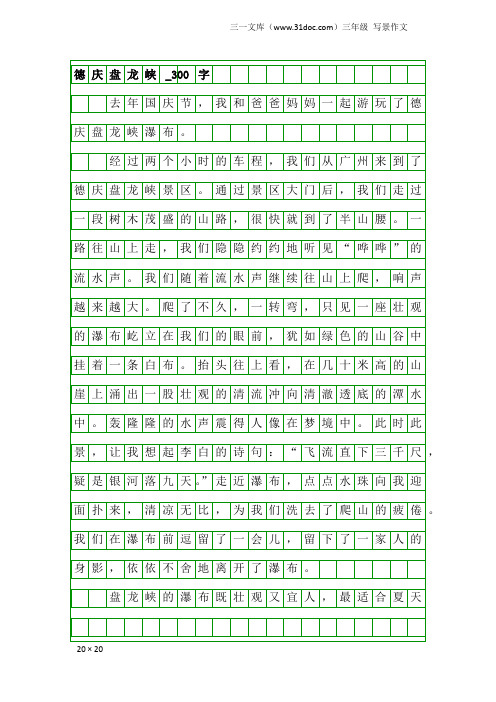 三一文库（www.31doc.com）三年级 写景作文

德庆盘龙峡_300字

去年国庆节，我和爸爸妈妈一起游玩了德庆盘龙峡瀑布。

经过两个小时的车程，我们从广州来到了德庆盘龙峡景区。通过景区大门后，我们走过一段树木茂盛的山路，很快就到了半山腰。一路往山上走，我们隐隐约约地听见“哗哗”的流水声。我们随着流水声继续往山上爬，响声越来越大。爬了不久，一转弯，只见一座壮观的瀑布屹立在我们的眼前，犹如绿色的山谷中挂着一条白布。抬头往上看，在几十米高的山崖上涌出一股壮观的清流冲向清澈透底的潭水中。轰隆隆的水声震得人像在梦境中。此时此景，让我想起李白的诗句：“飞流直下三千尺，疑是银河落九天。”走近瀑布，点点水珠向我迎面扑来，清凉无比，为我们洗去了爬山的疲倦。我们在瀑布前逗留了一会儿，留下了一家人的身影，依依不舍地离开了瀑布。

盘龙峡的瀑布既壮观又宜人，最适合夏天

20×20